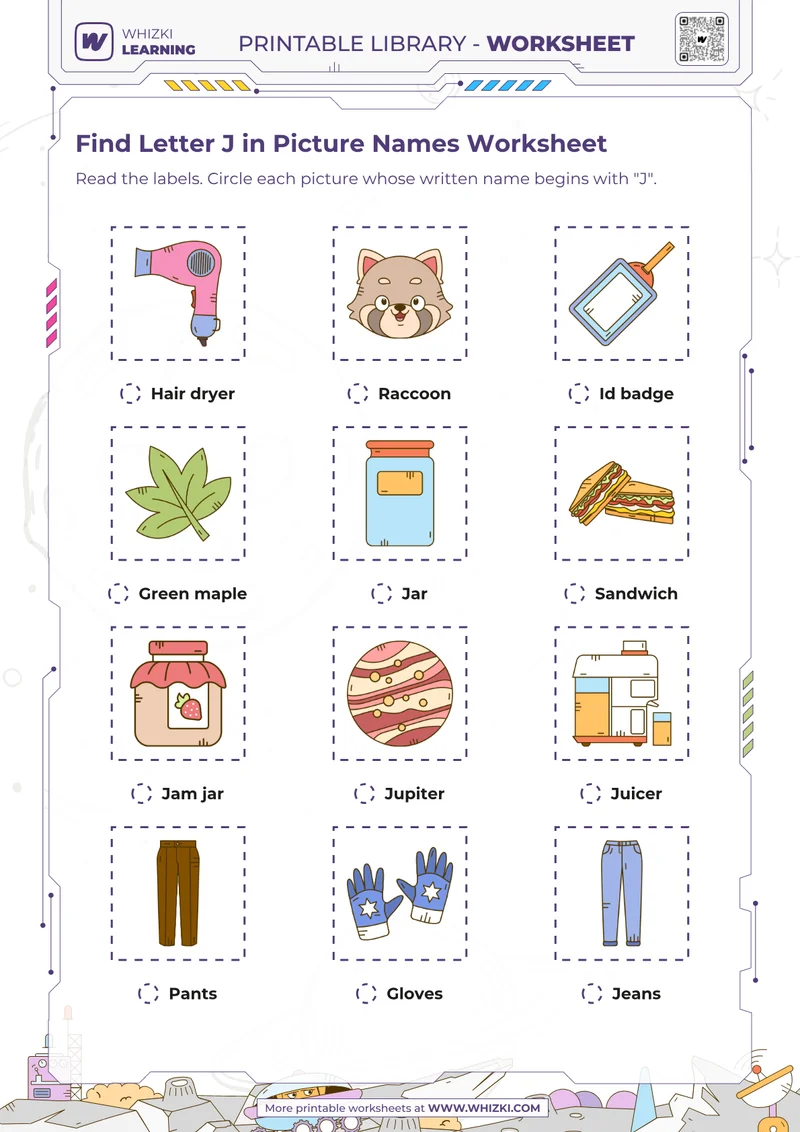 WHIZKI LEARNING

PRINTABLE LIBRARY - WORKSHEET

Find Letter J in Picture Names Worksheet

Read the labels. Circle each picture whose written name begins with "J".

Hair dryer

Raccoon

Id badge

Green maple

Jar

Sandwich

Jam jar

Jupiter

Juicer

Pants

Gloves

Jeans

More printable worksheets at WWW.WHIZKI.COM